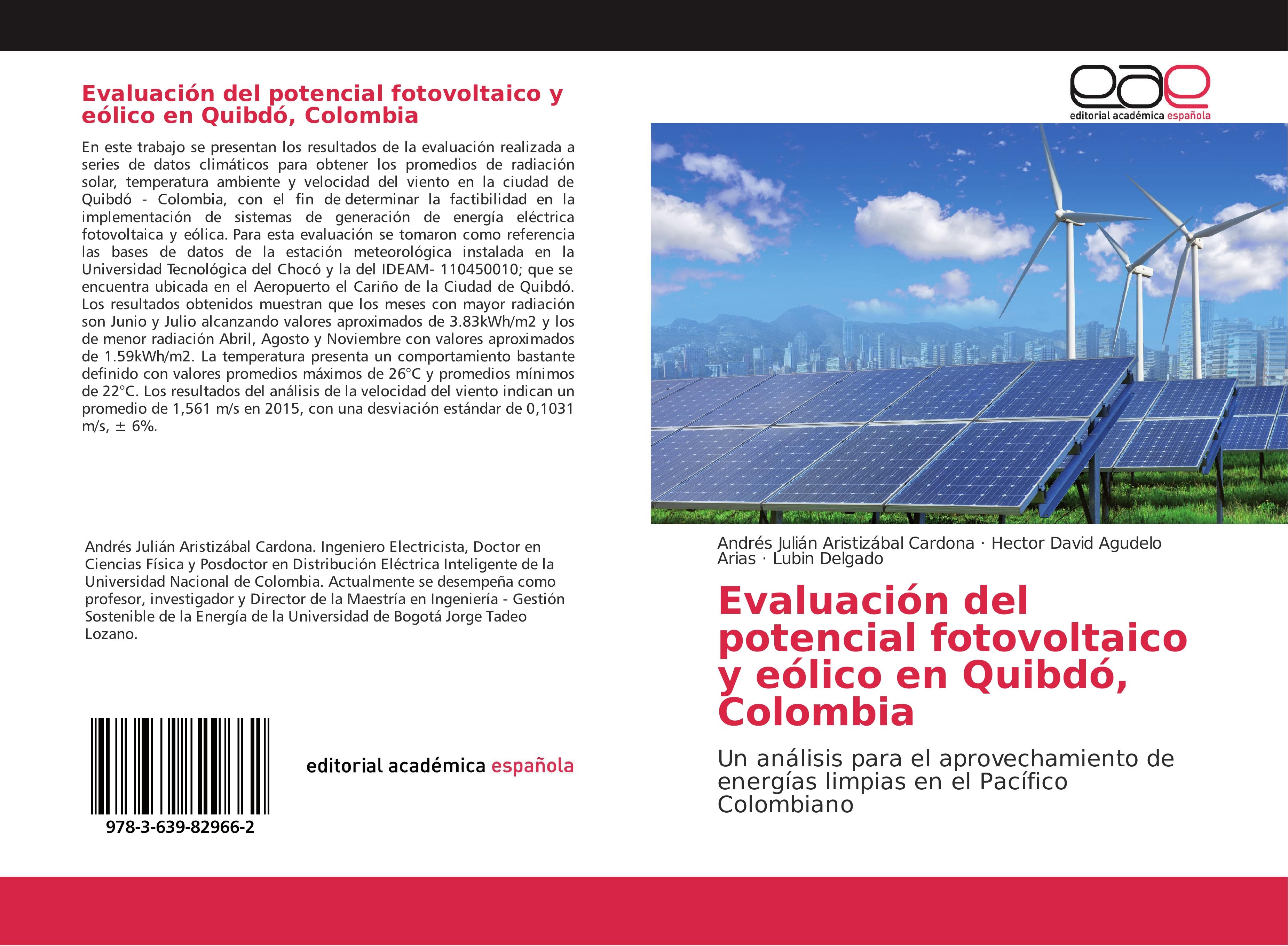 Evaluación del potencial fotovoltaico y eólico en Quibdó, Colombia

En este trabajo se presentan los resultados de la evaluación realizada a series de datos climáticos para obtener los promedios de radiación solar, temperatura ambiente y velocidad del viento en la ciudad de Quibdó - Colombia, con el fin de determinar la factibilidad en la implementación de sistemas de generación de energía eléctrica fotovoltaica y eólica. Para esta evaluación se tomaron como referencia las bases de datos de la estación meteorológica instalada en la Universidad Tecnológica del Chocó y la del IDEAM- 110450010; que se encuentra ubicada en el Aeropuerto el Cariño de la Ciudad de Quibdó. Los resultados obtenidos muestran que los meses con mayor radiación son Junio y Julio alcanzando valores aproximados de 3.83kWh/m2 y los de menor radiación Abril, Agosto y Noviembre con valores aproximados de 1.59kWh/m2. La temperatura presenta un comportamiento bastante definido con valores promedios máximos de 26°C y promedios mínimos de 22°C. Los resultados del análisis de la velocidad del viento indican un promedio de 1,561 m/s en 2015, con una desviación estándar de 0,1031 m/s, ± 6%.

Andrés Julián Aristizábal Cardona. Ingeniero Electricista, Doctor en Ciencias Física y Posdoctor en Distribución Eléctrica Inteligente de la Universidad Nacional de Colombia. Actualmente se desempeña como profesor, investigador y Director de la Maestría en Ingeniería - Gestión Sostenible de la Energía de la Universidad de Bogotá Jorge Tadeo Lozano.

978-3-639-82966-2

editorial académica española

eae
editorial académica española

Andrés Julián Aristizábal Cardona · Hector David Agudelo Arias · Lubin Delgado

Evaluación del potencial fotovoltaico y eólico en Quibdó, Colombia

Un análisis para el aprovechamiento de energías limpias en el Pacífico Colombiano